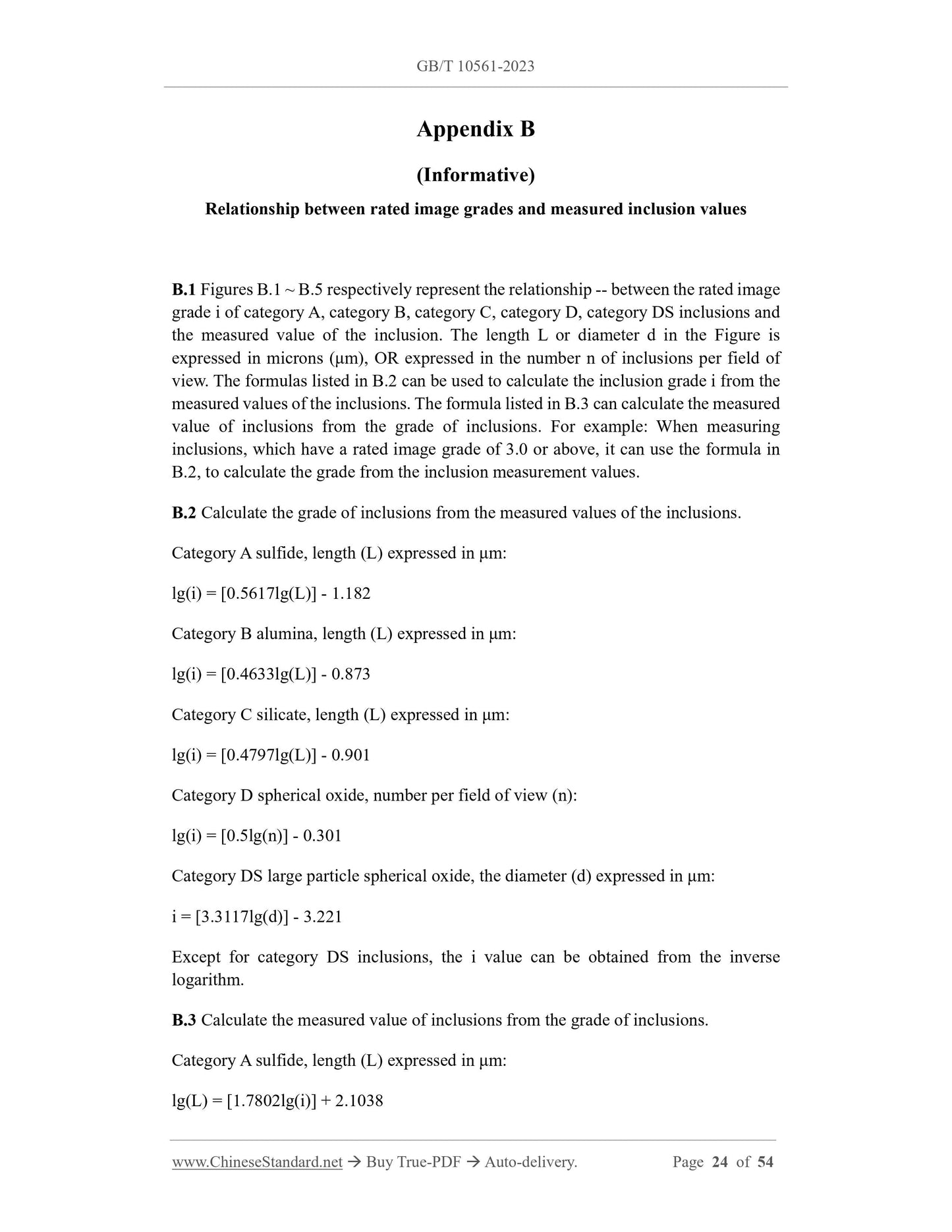 GB/T 10561-2023

Appendix B

(Informative)

Relationship between rated image grades and measured inclusion values

B.1 Figures B.1 ~ B.5 respectively represent the relationship -- between the rated image grade i of category A, category B, category C, category D, category DS inclusions and the measured value of the inclusion. The length L or diameter d in the Figure is expressed in microns (μm), OR expressed in the number n of inclusions per field of view. The formulas listed in B.2 can be used to calculate the inclusion grade i from the measured values of the inclusions. The formula listed in B.3 can calculate the measured value of inclusions from the grade of inclusions. For example: When measuring inclusions, which have a rated image grade of 3.0 or above, it can use the formula in B.2, to calculate the grade from the inclusion measurement values.

B.2 Calculate the grade of inclusions from the measured values of the inclusions.

Category A sulfide, length (L) expressed in μm:

lg(i) = [0.5617lg(L)] - 1.182

Category B alumina, length (L) expressed in μm:

lg(i) = [0.4633lg(L)] - 0.873

Category C silicate, length (L) expressed in μm:

lg(i) = [0.4797lg(L)] - 0.901

Category D spherical oxide, number per field of view (n):

lg(i) = [0.5lg(n)] - 0.301

Category DS large particle spherical oxide, the diameter (d) expressed in μm:

i = [3.3117lg(d)] - 3.221

Except for category DS inclusions, the i value can be obtained from the inverse logarithm.

B.3 Calculate the measured value of inclusions from the grade of inclusions.

Category A sulfide, length (L) expressed in μm:

lg(L) = [1.7802lg(i)] + 2.1038

www.ChineseStandard.net → Buy True-PDF → Auto-delivery. Page 24 of 54